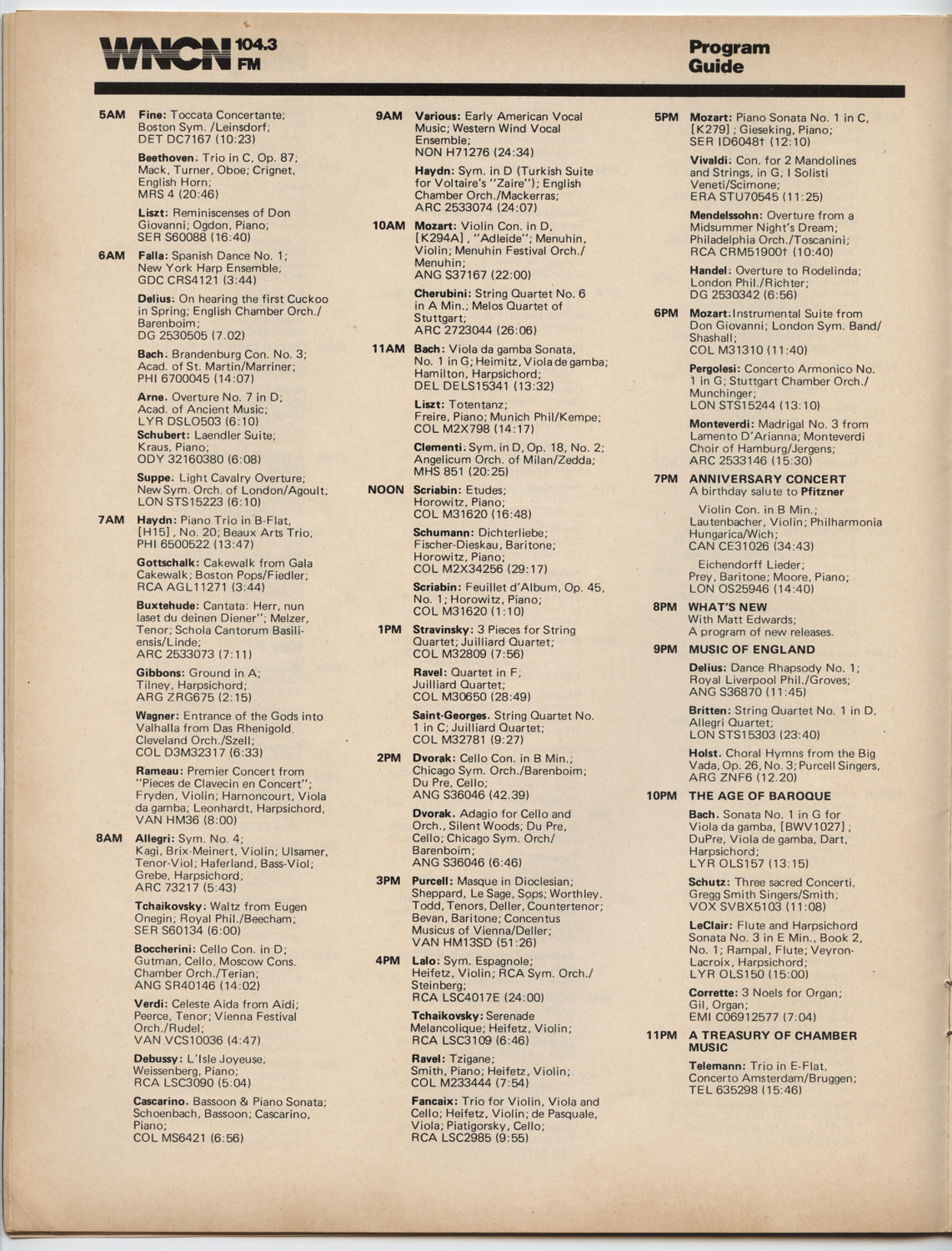 WNCN 104.3 FM

Program Guide

5AM Fine: Toccata Concertante; Boston Sym. /Leinsdorf; DET DC7167 (10:23)

Beethoven: Trio in C, Op. 87; Mack, Turner, Oboe; Crignet, English Horn; MRS 4 (20:46)

Liszt: Reminiscenses of Don Giovanni; Ogdon, Piano; SER S60088 (16:40)

6AM Falla: Spanish Dance No. 1; New York Harp Ensemble; GDC CRS4121 (3:44)

Delius: On hearing the first Cuckoo in Spring; English Chamber Orch./ Barenboim; DG 2530505 (7.02)

Bach: Brandenburg Con. No. 3; Acad. of St. Martin/Marriner; PHI 6700045 (14:07)

Arne. Overture No. 7 in D; Acad. of Ancient Music; LYR DSLO503 (6:10)

Schubert: Laendler Suite; Kraus, Piano; ODY 32160380 (6:08)

Suppe: Light Cavalry Overture; New Sym. Orch. of London/Agoult; LON STS15223 (6:10)

7AM Haydn: Piano Trio in B-Flat, [H15], No. 20; Beaux Arts Trio; PHI 6500522 (13:47)

Gottschalk: Cakewalk from Gala Cakewalk; Boston Pops/Fiedler; RCA AGL11271 (3:44)

Buxtehude: Cantata: Herr, nun laset du deinen Diener"; Melzer, Tenor; Schola Cantorum Basiliensis/Linde; ARC 2533073 (7:11)

Gibbons: Ground in A; Tilney, Harpsichord; ARG ZRG675 (2:15)

Wagner: Entrance of the Gods into Valhalla from Das Rhenigold. Cleveland Orch./Szell; COL D3M32317 (6:33)

Rameau: Premier Concert from "Pieces de Clavecin en Concert"; Fryden, Violin; Harnoncourt, Viola da gamba; Leonhardt, Harpsichord, VAN HM36 (8:00)

8AM Allegri: Sym. No. 4; Kagi, Brix-Meinert, Violin; Ulsamer, Tenor-Viol; Haferland, Bass-Viol; Grebe, Harpsichord; ARC 73217 (5:43)

Tchaikovsky: Waltz from Eugen Onegin; Royal Phil./Beecham; SER S60134 (6:00)

Boccherini: Cello Con. in D; Gutman, Cello, Moscow Cons. Chamber Orch./Terian; ANG SR40146 (14:02)

Verdi: Celeste Aida from Aidi; Peerce, Tenor; Vienna Festival Orch./Rudel; VAN VCS10036 (4:47)

Debussy: L'Isle Joyeuse, Weissenberg, Piano; RCA LSC3090 (5:04)

Cascarino. Bassoon & Piano Sonata; Schoenbach, Bassoon; Cascarino, Piano; COL MS6421 (6:56)

9AM Various: Early American Vocal Music; Western Wind Vocal Ensemble; NON H71276 (24:34)

Haydn: Sym. in D (Turkish Suite for Voltaire's "Zaire"); English Chamber Orch./Mackerras; ARC 2533074 (24:07)

10AM Mozart: Violin Con. in D, [K294A], "Adleide"; Menuhin, Violin; Menuhin Festival Orch./ Menuhin; ANG S37167 (22:00)

Cherubini: String Quartet No. 6 in A Min.; Melos Quartet of Stuttgart; ARC 2723044 (26:06)

11AM Bach: Viola da gamba Sonata, No. 1 in G; Heimitz, Viola de gamba; Hamilton, Harpsichord; DEL DELS15341 (13:32)

Liszt: Totentanz; Freire, Piano; Munich Phil/Kempe; COL M2X798 (14:17)

Clementi: Sym. in D, Op. 18, No. 2; Angelicum Orch. of Milan/Zedda; MHS 851 (20:25)

NOON Scriabin: Etudes; Horowitz, Piano; COL M31620 (16:48)

Schumann: Dichterliebe; Fischer-Dieskau, Baritone; Horowitz, Piano; COL M2X34256 (29:17)

Scriabin: Feuillet d'Album, Op. 45, No. 1; Horowitz, Piano; COL M31620 (1:10)

1PM Stravinsky: 3 Pieces for String Quartet; Juilliard Quartet; COL M32809 (7:56)

Ravel: Quartet in F, Juilliard Quartet; COL M30650 (28:49)

Saint-Georges. String Quartet No. 1 in C; Juilliard Quartet; COL M32781 (9:27)

2PM Dvorak: Cello Con. in B Min.; Chicago Sym. Orch./Barenboim; Du Pre, Cello; ANG S36046 (42.39)

Dvorak. Adagio for Cello and Orch., Silent Woods; Du Pre, Cello; Chicago Sym. Orch/ Barenboim; ANG S36046 (6:46)

3PM Purcell: Masque in Dioclesian; Sheppard, Le Sage, Sops; Worthley. Todd, Tenors, Deller, Countertenor; Bevan, Baritone; Concentus Musicus of Vienna/Deller; VAN HM13SD (51:26)

4PM Lalo: Sym. Espagnole; Heifetz, Violin; RCA Sym. Orch./ Steinberg; RCA LSC4017E (24:00)

Tchaikovsky: Serenade Melancolique; Heifetz, Violin; RCA LSC3109 (6:46)

Ravel: Tzigane; Smith, Piano; Heifetz, Violin; COL M233444 (7:54)

Fancaix: Trio for Violin, Viola and Cello; Heifetz, Violin; de Pasquale, Viola; Piatigorsky, Cello; RCA LSC2985 (9:55)

5PM Mozart: Piano Sonata No. 1 in C, [K279]; Gieseking, Piano; SER ID6048† (12:10)

Vivaldi: Con. for 2 Mandolines and Strings, in G; I Solisti Veneti/Scimone; ERA STU70545 (11:25)

Mendelssohn: Overture from a Midsummer Night's Dream; Philadelphia Orch./Toscanini; RCA CRM51900† (10:40)

Handel: Overture to Rodelinda; London Phil./Richter; DG 2530342 (6:56)

6PM Mozart: Instrumental Suite from Don Giovanni; London Sym. Band/ Shashall; COL M31310 (11:40)

Pergolesi: Concerto Armonico No. 1 in G; Stuttgart Chamber Orch./ Munchinger; LON STS15244 (13:10)

Monteverdi: Madrigal No. 3 from Lamento D'Arianna; Monteverdi Choir of Hamburg/Jergens; ARC 2533146 (15:30)

7PM ANNIVERSARY CONCERT
A birthday salute to Pfitzner

Violin Con. in B Min.; Lautenbacher, Violin; Philharmonia Hungarica/Wich; CAN CE31026 (34:43)

Eichendorff Lieder; Prey, Baritone; Moore, Piano; LON OS25946 (14:40)

8PM WHAT'S NEW
With Matt Edwards; A program of new releases.

9PM MUSIC OF ENGLAND

Delius: Dance Rhapsody No. 1; Royal Liverpool Phil./Groves; ANG S36870 (11:45)

Britten: String Quartet No. 1 in D, Allegri Quartet; LON STS15303 (23:40)

Holst. Choral Hymns from the Big Vada, Op. 26, No. 3; Purcell Singers, ARG ZNF6 (12.20)

10PM THE AGE OF BAROQUE

Bach. Sonata No. 1 in G for Viola da gamba, [BWV1027]; DuPre, Viola de gamba, Dart, Harpsichord; LYR OLS157 (13:15)

Schutz: Three sacred Concerti, Gregg Smith Singers/Smith; VOX SVBX5103 (11:08)

LeClair: Flute and Harpsichord Sonata No. 3 in E Min., Book 2, No. 1; Rampal, Flute; Veyron-Lacroix, Harpsichord; LYR OLS150 (15:00)

Corrette: 3 Noels for Organ; Gil, Organ; EMI C06912577 (7:04)

11PM A TREASURY OF CHAMBER MUSIC

Telemann: Trio in E-Flat, Concerto Amsterdam/Bruggen; TEL 635298 (15:46)